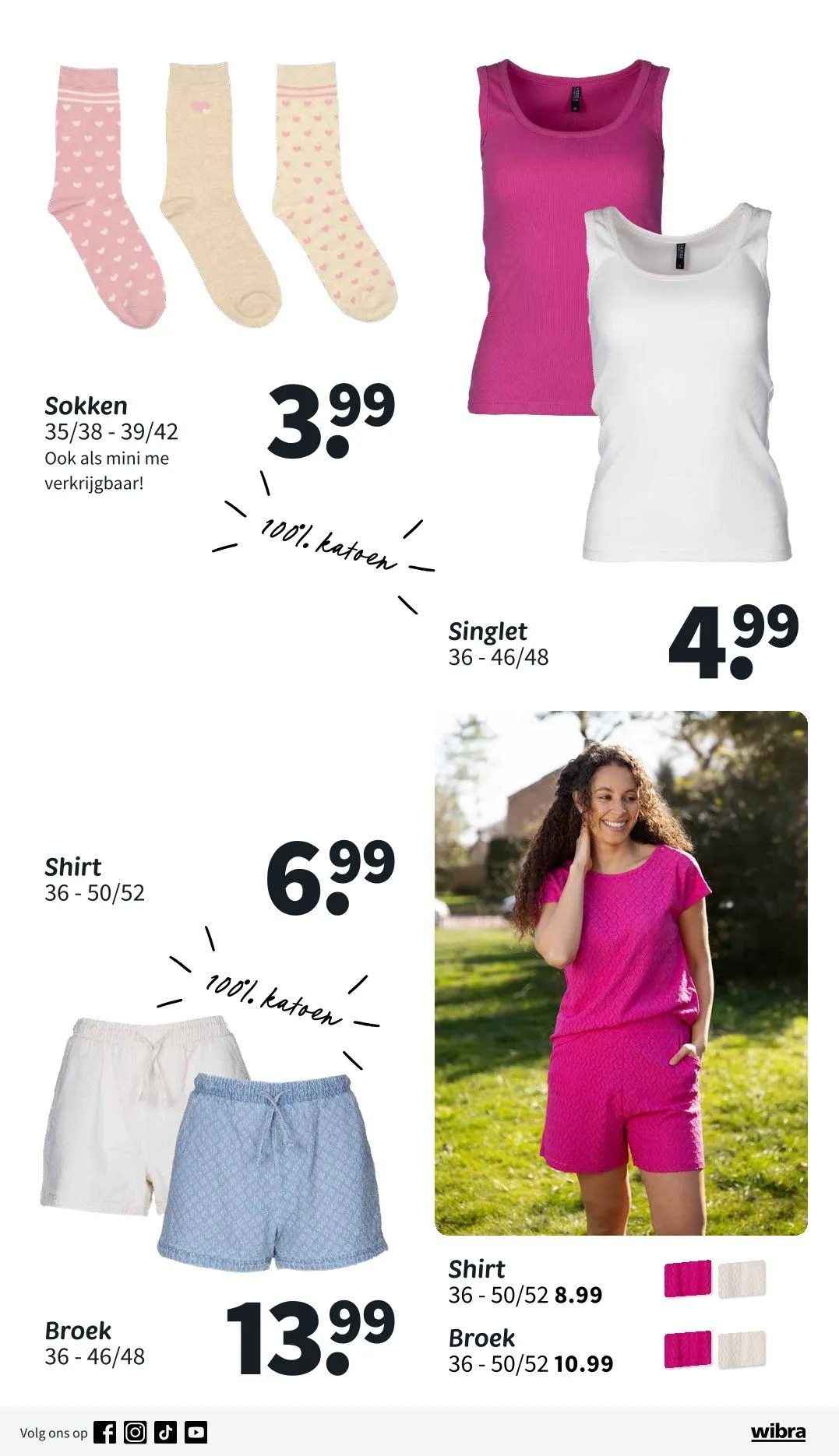 Sokken
35/38 - 39/42
Ook als mini me verkrijgbaar!

3.99

100% katoen

Singlet
36 - 46/48

4.99

Shirt
36 - 50/52

6.99

100% katoen

Broek
36 - 46/48

13.99

Shirt
36 - 50/52 8.99

Broek
36 - 50/52 10.99

Volg ons op

wibra